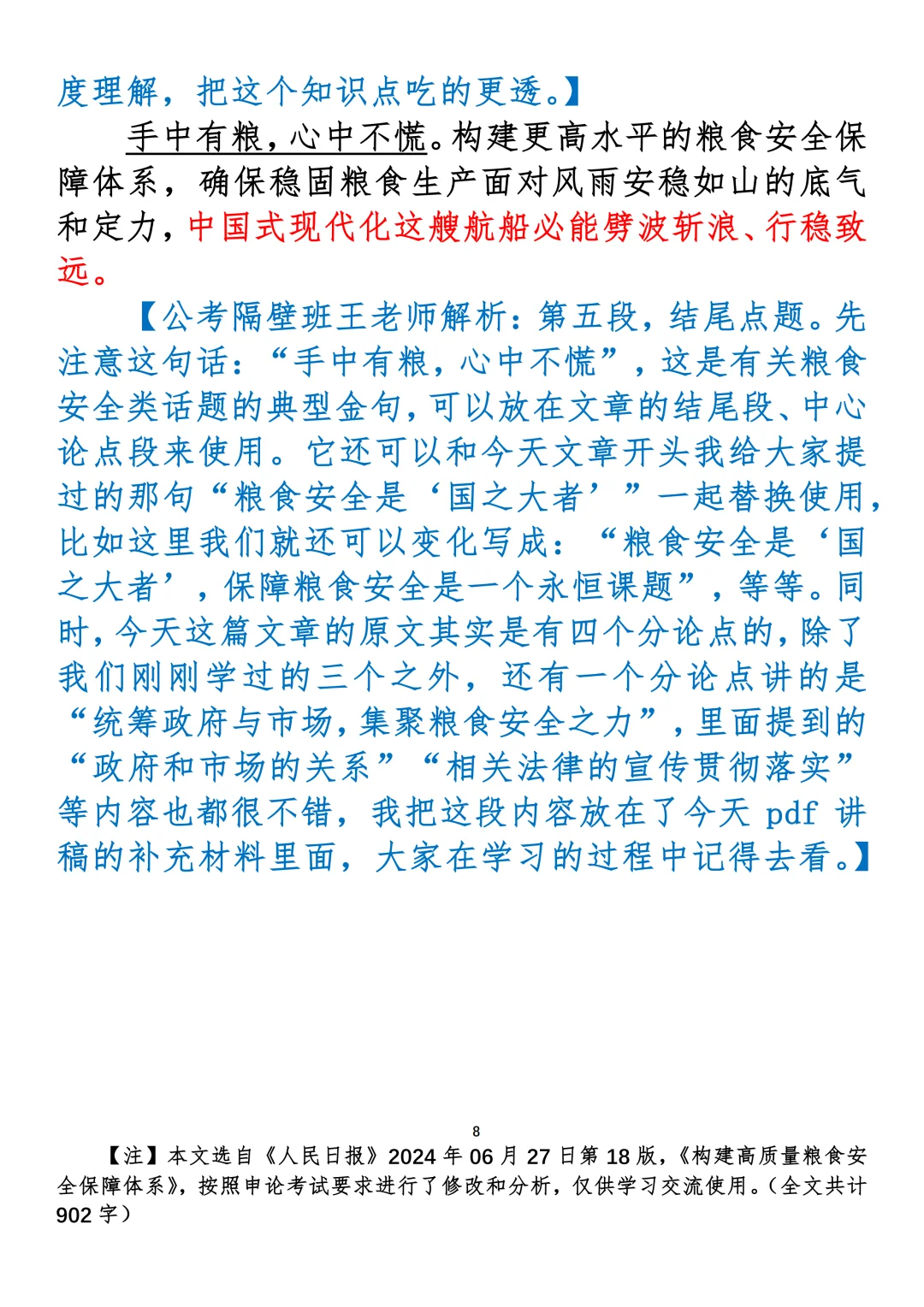 度理解，把这个知识点吃的更透。】

手中有粮，心中不慌。构建更高水平的粮食安全保障体系，确保稳固粮食生产面对风雨安稳如山的底气和定力，中国式现代化这艘航船必能劈波斩浪、行稳致远。

【公考隔壁班王老师解析：第五段，结尾点题。先注意这句话：“手中有粮，心中不慌”，这是有关粮食安全类话题的典型金句，可以放在文章的结尾段、中心论点段来使用。它还可以和今天文章开头我给大家提过的那句“粮食安全是‘国之大者’”一起替换使用，比如这里我们就还可以变化写成：“粮食安全是‘国之大者’，保障粮食安全是一个永恒课题”，等等。同时，今天这篇文章的原文其实是有四个分论点的，除了我们刚刚学过的三个之外，还有一个分论点讲的是“统筹政府与市场，集聚粮食安全之力”，里面提到的“政府和市场的关系”“相关法律的宣传贯彻落实”等内容也都很不错，我把这段内容放在了今天 pdf 讲稿的补充材料里面，大家在学习的过程中记得去看。】

8

【注】本文选自《人民日报》2024 年 06 月 27 日第 18 版，《构建高质量粮食安全保障体系》，按照申论考试要求进行了修改和分析，仅供学习交流使用。（全文共计 902 字）